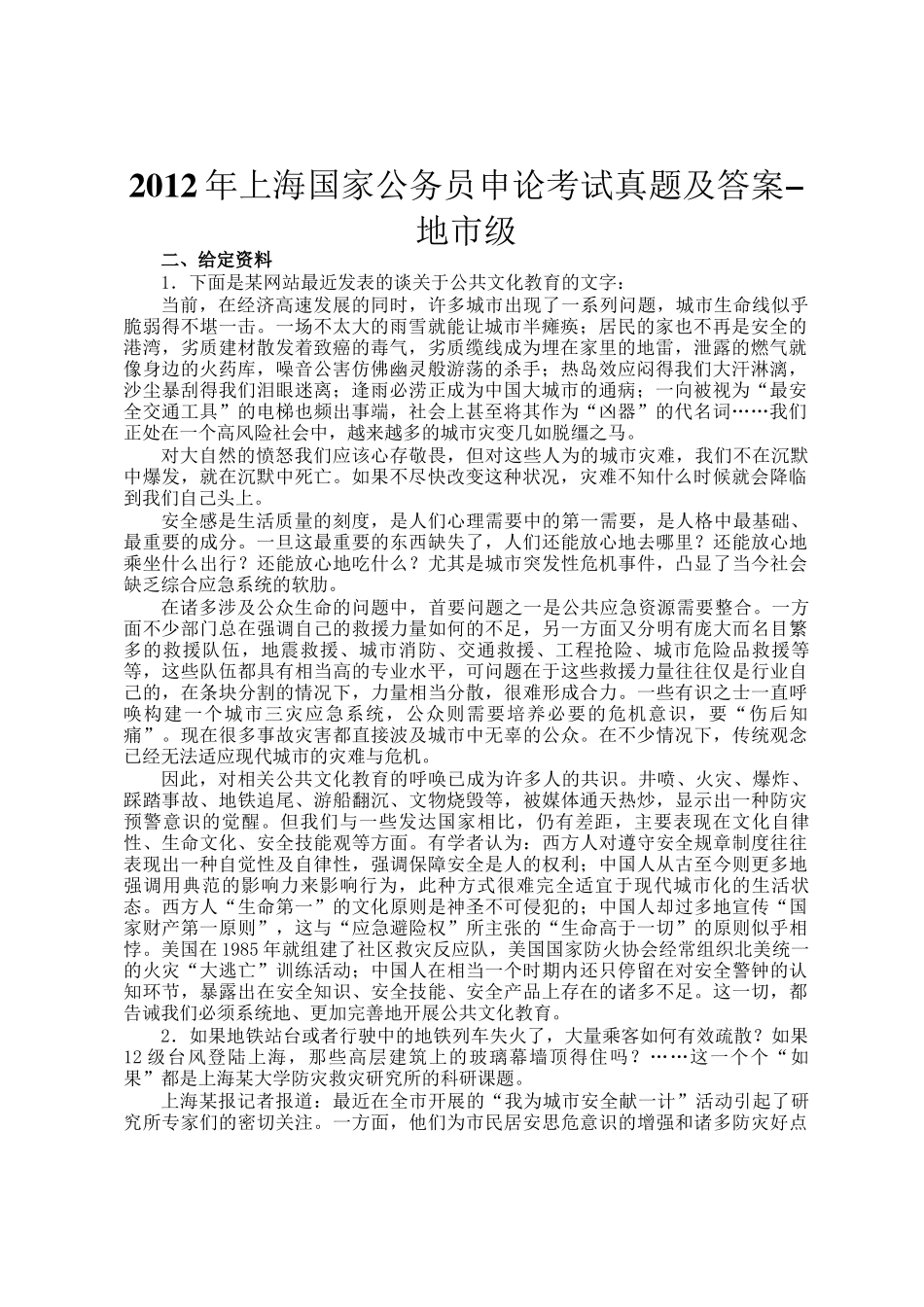 2012 年上海国家公务员申论考试真题及答案–地市级

二、给定资料

1．下面是某网站最近发表的谈关于公共文化教育的文字：

当前，在经济高速发展的同时，许多城市出现了一系列问题，城市生命线似乎脆弱得不堪一击。一场不太大的雨雪就能让城市半瘫痪；居民的家也不再是安全的港湾，劣质建材散发着致癌的毒气，劣质缆线成为埋在家里的地雷，泄露的燃气就像身边的火药库，噪音公害仿佛幽灵般游荡的杀手；热岛效应闷得我们大汗淋漓，沙尘暴刮得我们泪眼迷离；逢雨必涝正成为中国大城市的通病；一向被视为“最安全交通工具”的电梯也频出事端，社会上甚至将其作为“凶器”的代名词……我们正处在一个高风险社会中，越来越多的城市灾变几如脱缰之马。

对大自然的愤怒我们应该心存敬畏，但对这些人为的城市灾难，我们不在沉默中爆发，就在沉默中死亡。如果不尽快改变这种状况，灾难不知什么时候就会降临到我们自己头上。

安全感是生活质量的刻度，是人们心理需要中的第一需要，是人格中最基础、最重要的成分。一旦这最重要的东西缺失了，人们还能放心地去哪里？还能放心地乘坐什么出行？还能放心地吃什么？尤其是城市突发性危机事件，凸显了当今社会缺乏综合应急系统的软肋。

在诸多涉及公众生命的问题中，首要问题之一是公共应急资源需要整合。一方面不少部门总在强调自己的救援力量如何的不足，另一方面又分明有庞大而名目繁多的救援队伍，地震救援、城市消防、交通救援、工程抢险、城市危险品救援等等，这些队伍都具有相当高的专业水平，可问题在于这些救援力量往往仅是行业自己的，在条块分割的情况下，力量相当分散，很难形成合力。一些有识之士一直呼唤构建一个城市三灾应急系统，公众则需要培养必要的危机意识，要“伤后知痛”。现在很多事故灾害都直接波及城市中无辜的公众。在不少情况下，传统观念已经无法适应现代城市的灾难与危机。

因此，对相关公共文化教育的呼唤已成为许多人的共识。井喷、火灾、爆炸、踩踏事故、地铁追尾、游船翻沉、文物烧毁等，被媒体通天热炒，显示出一种防灾预警意识的觉醒。但我们与一些发达国家相比，仍有差距，主要表现在文化自律性、生命文化、安全技能观等方面。有学者认为：西方人对遵守安全规章制度往往表现出一种自觉性及自律性，强调保障安全是人的权利；中国人从古至今则更多地强调用典范的影响力来影响行为，此种方式很难完全适宜于现代城市化的生活状态。西方人“生命第一”的文化原则是神圣不可侵犯的；中国人却过多地宣传“国家财产第一原则”，这与“应急避险权”所主张的“生命高于一切”的原则似乎相悖。美国在 1985 年就组建了社区救灾反应队，美国国家防火协会经常组织北美统一的火灾“大逃亡”训练活动；中国人在相当一个时期内还只停留在对安全警钟的认知环节，暴露出在安全知识、安全技能、安全产品上存在的诸多不足。这一切，都告诫我们必须系统地、更加完善地开展公共文化教育。

2．如果地铁站台或者行驶中的地铁列车失火了，大量乘客如何有效疏散？如果 12 级台风登陆上海，那些高层建筑上的玻璃幕墙顶得住吗？……这一个个“如果”都是上海某大学防灾救灾研究所的科研课题。

上海某报记者报道：最近在全市开展的“我为城市安全献一计”活动引起了研究所专家们的密切关注。一方面，他们为市民居安思危意识的增强和诸多防灾好点